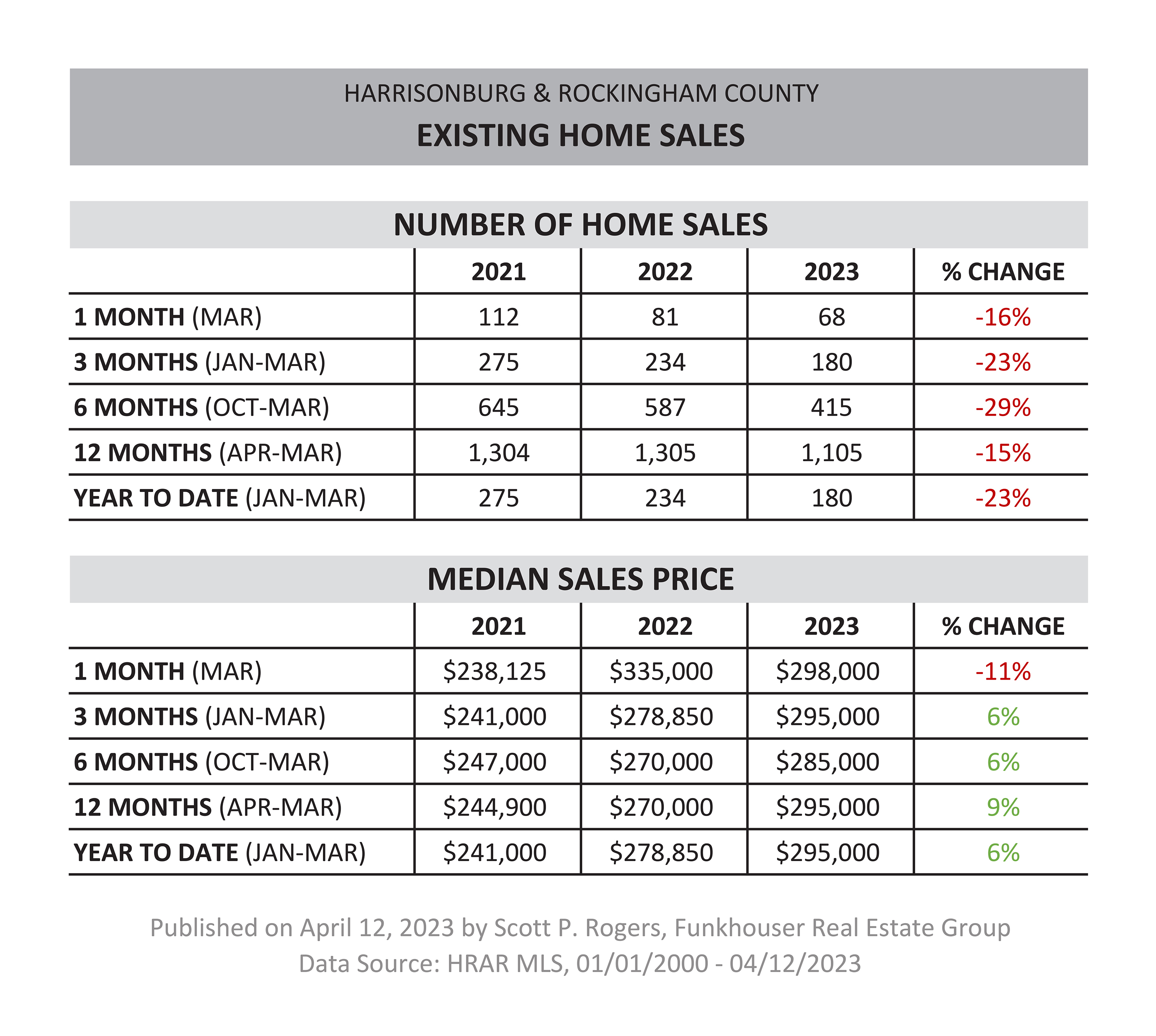 HARRISONBURG & ROCKINGHAM COUNTY

EXISTING HOME SALES

NUMBER OF HOME SALES

|  | 2021 | 2022 | 2023 | % CHANGE |
|---|---|---|---|---|
| 1 MONTH (MAR) | 112 | 81 | 68 | -16% |
| 3 MONTHS (JAN-MAR) | 275 | 234 | 180 | -23% |
| 6 MONTHS (OCT-MAR) | 645 | 587 | 415 | -29% |
| 12 MONTHS (APR-MAR) | 1,304 | 1,305 | 1,105 | -15% |
| YEAR TO DATE (JAN-MAR) | 275 | 234 | 180 | -23% |

MEDIAN SALES PRICE

|  | 2021 | 2022 | 2023 | % CHANGE |
|---|---|---|---|---|
| 1 MONTH (MAR) | \$238,125 | \$335,000 | \$298,000 | -11% |
| 3 MONTHS (JAN-MAR) | \$241,000 | \$278,850 | \$295,000 | 6% |
| 6 MONTHS (OCT-MAR) | \$247,000 | \$270,000 | \$285,000 | 6% |
| 12 MONTHS (APR-MAR) | \$244,900 | \$270,000 | \$295,000 | 9% |
| YEAR TO DATE (JAN-MAR) | \$241,000 | \$278,850 | \$295,000 | 6% |

Published on April 12, 2023 by Scott P. Rogers, Funkhouser Real Estate Group
Data Source: HRAR MLS, 01/01/2000 - 04/12/2023